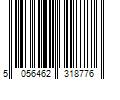 5 056462 318776